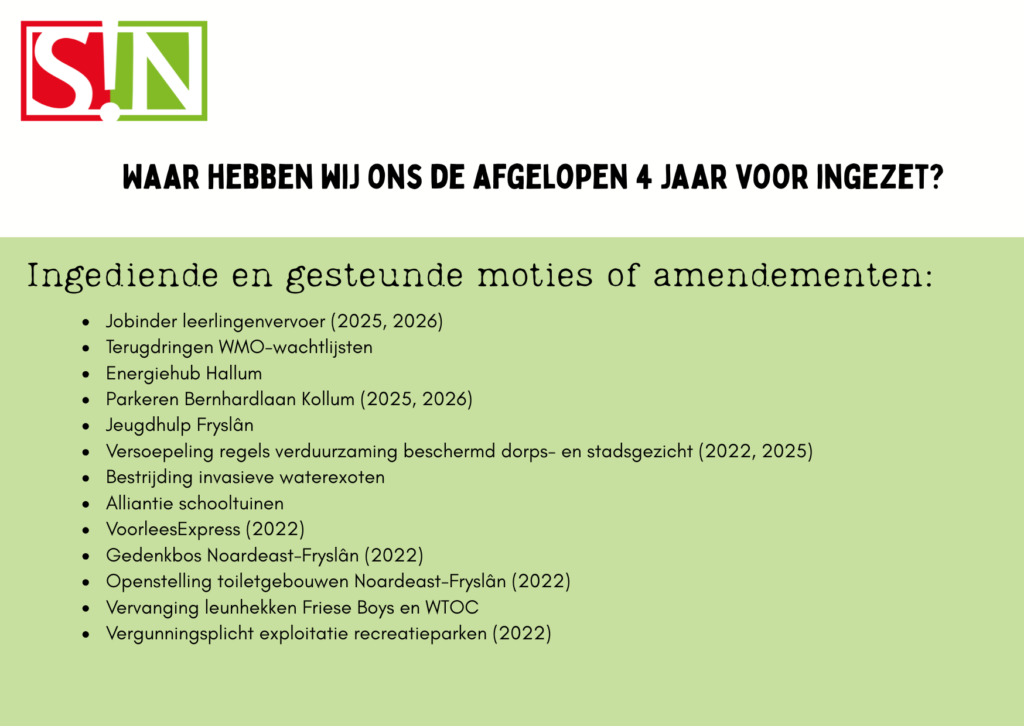 S!N

WAAR HEBBEN WIJ ONS DE AFGELOPEN 4 JAAR VOOR INGEZET?

Ingediende en gesteunde moties of amendementen:

• Jobinder leerlingenvervoer (2025, 2026)
• Terugdringen WMO-wachtlijsten
• Energiehub Hallum
• Parkeren Bernhardlaan Kollum (2025, 2026)
• Jeugdhulp Fryslân
• Versoepeling regels verduurzaming beschermd dorps- en stadsgezicht (2022, 2025)
• Bestrijding invasieve waterexoten
• Alliantie schooltuinen
• VoorleesExpress (2022)
• Gedenkbos Noardeast-Fryslân (2022)
• Openstelling toiletgebouwen Noardeast-Fryslân (2022)
• Vervanging leunhekken Friese Boys en WTOC
• Vergunningsplicht exploitatie recreatieparken (2022)